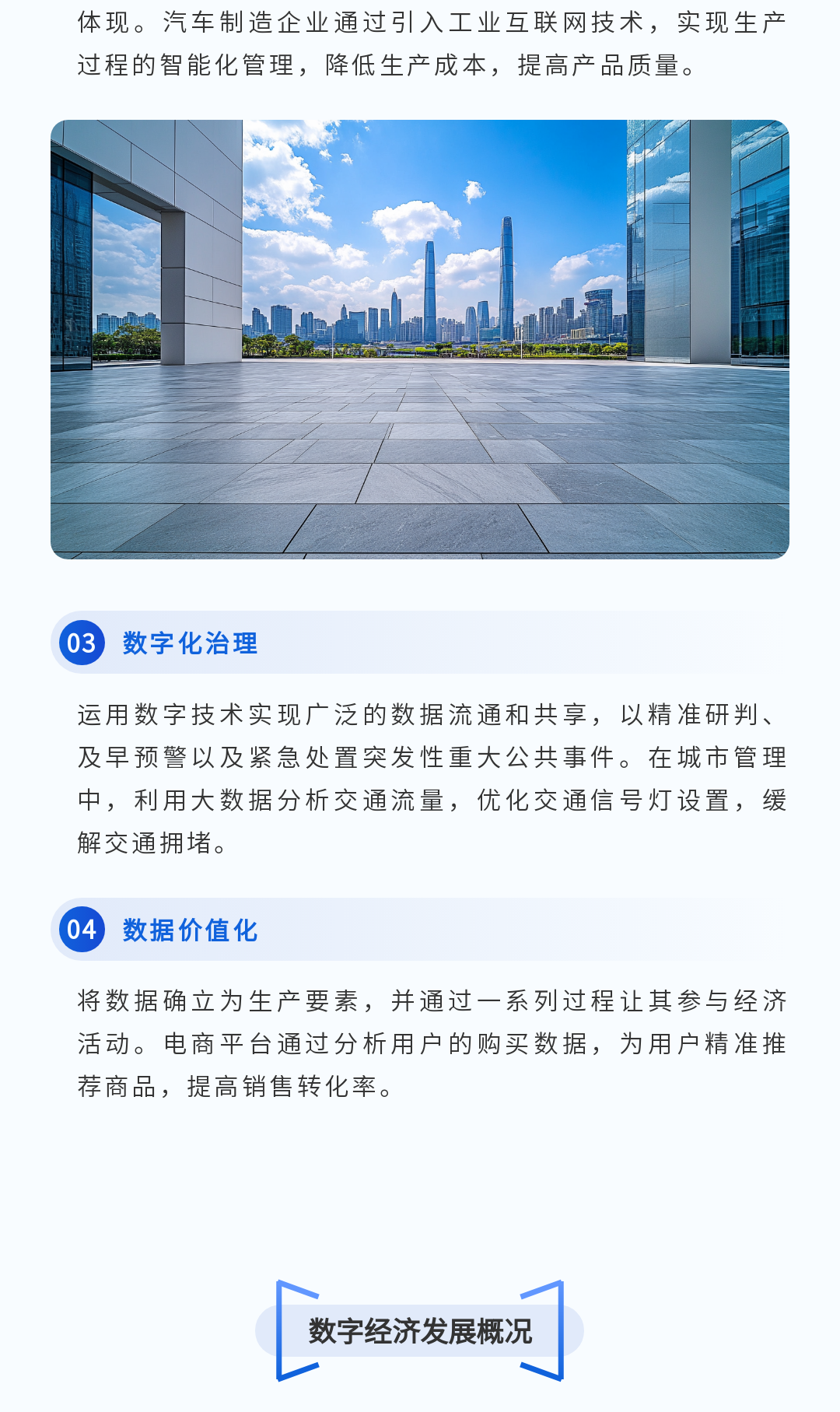 体现。汽车制造企业通过引入工业互联网技术，实现生产过程的智能化管理，降低生产成本，提高产品质量。

03 数字化治理

运用数字技术实现广泛的数据流通和共享，以精准研判、及早预警以及紧急处置突发性重大公共事件。在城市管理中，利用大数据分析交通流量，优化交通信号灯设置，缓解交通拥堵。

04 数据价值化

将数据确立为生产要素，并通过一系列过程让其参与经济活动。电商平台通过分析用户的购买数据，为用户精准推荐商品，提高销售转化率。

数字经济发展概况